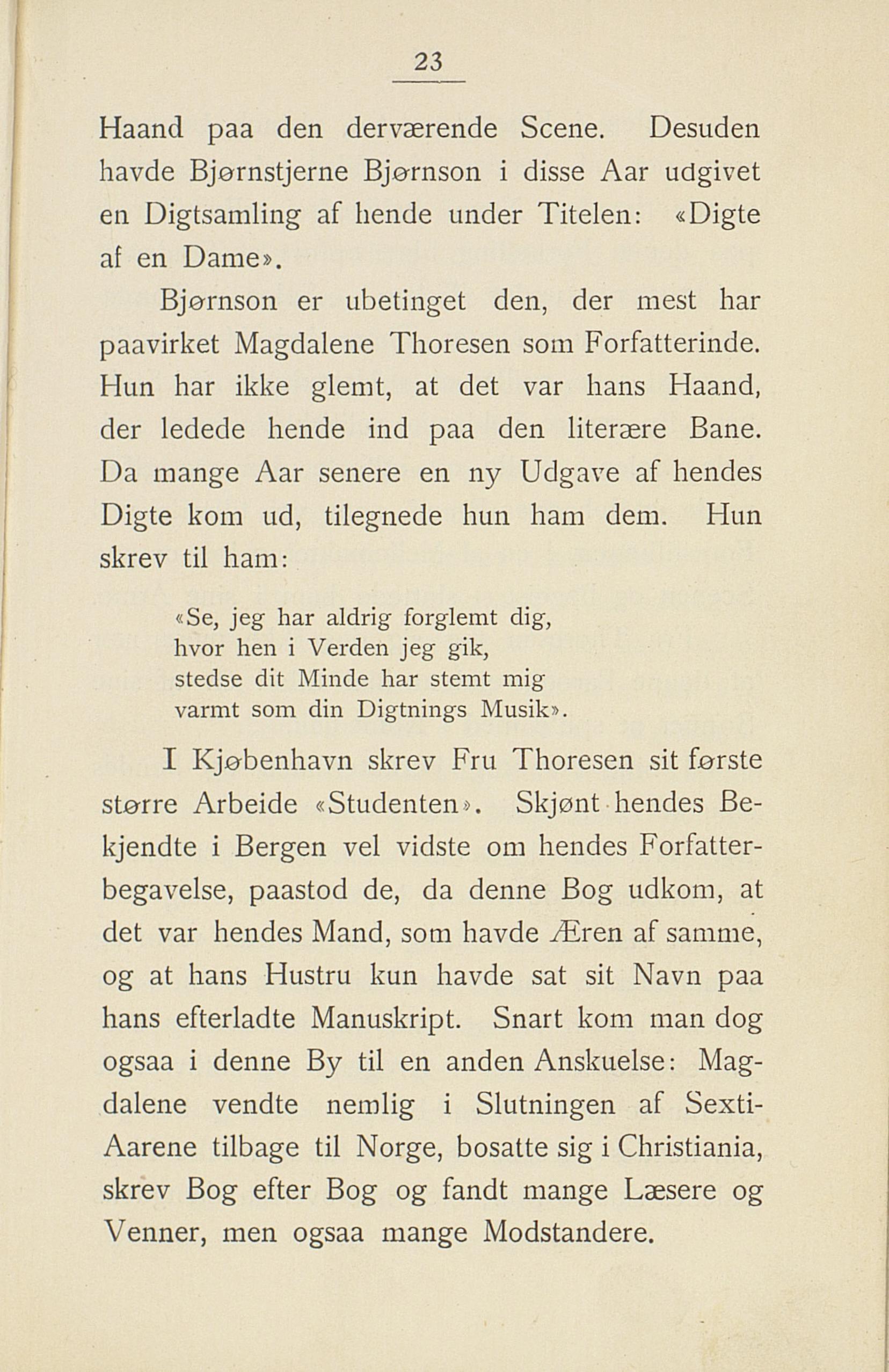 23

Haand paa den derværende Scene. Desuden havde Bjørnstjerne Bjørnson i disse Aar udgivet en Digtsamling af hende under Titelen: «Digte af en Dame».

Bjørnson er ubetinget den, der mest har paavirket Magdalene Thoresen som Forfatterinde. Hun har ikke glemt, at det var hans Haand, der ledede hende ind paa den literære Bane. Da mange Aar senere en ny Udgave af hendes Digte kom ud, tilegnede hun ham dem. Hun skrev til ham:

«Se, jeg har aldrig forglemt dig,
hvor hen i Verden jeg gik,
stedse dit Minde har stemt mig
varmt som din Digtnings Musik».

I Kjøbenhavn skrev Fru Thoresen sit første større Arbeide «Studenten». Skjønt hendes Bekjendte i Bergen vel vidste om hendes Forfatterbegavelse, paastod de, da denne Bog udkom, at det var hendes Mand, som havde Æren af samme, og at hans Hustru kun havde sat sit Navn paa hans efterladte Manuskript. Snart kom man dog ogsaa i denne By til en anden Anskuelse: Magdalene vendte nemlig i Slutningen af Sexti-Aarene tilbage til Norge, bosatte sig i Christiania, skrev Bog efter Bog og fandt mange Læsere og Venner, men ogsaa mange Modstandere.